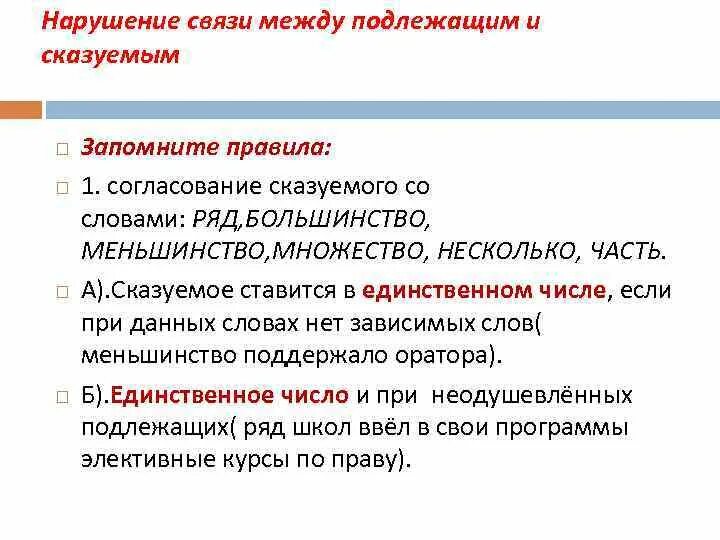 Нарушение связи между подлежащим и сказуемым

Запомните правила:

1. согласование сказуемого со словами: РЯД,БОЛЬШИНСТВО, МЕНЬШИНСТВО,МНОЖЕСТВО, НЕСКОЛЬКО, ЧАСТЬ.

А).Сказуемое ставится в единственном числе, если при данных словах нет зависимых слов( меньшинство поддержало оратора).

Б).Единственное число и при неодушевлённых подлежащих( ряд школ ввёл в свои программы элективные курсы по праву).